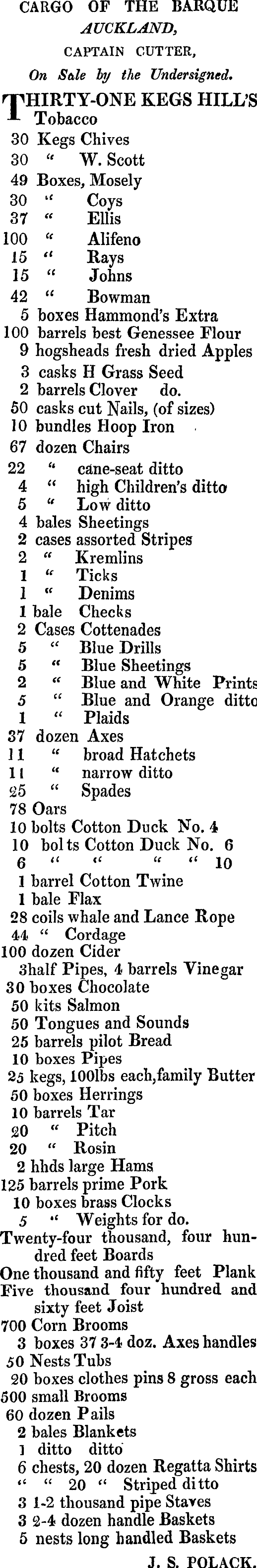 CARGO OF THE BARQUE
AUCKLAND,
CAPTAIN CUTTER,
On Sale by the Undersigned.

THIRTY-ONE KEGS HILL'S Tobacco
30 Kegs Chives
30 " W. Scott
49 Boxes, Mosely
30 " Coys
37 " Ellis
100 " Alifeno
15 " Rays
15 " Johns
42 " Bowman
5 boxes Hammond's Extra
100 barrels best Genessee Flour
9 hogsheads fresh dried Apples
3 casks H Grass Seed
2 barrels Clover do.
50 casks cut Nails, (of sizes)
10 bundles Hoop Iron
67 dozen Chairs
22 " cane-seat ditto
4 " high Children's ditto
5 " Low ditto
4 bales Sheetings
2 cases assorted Stripes
2 " Kremlins
1 " Ticks
1 " Denims
1 bale Checks
2 Cases Cottenades
5 " Blue Drills
5 " Blue Sheetings
2 " Blue and White Prints
5 " Blue and Orange ditto
1 " Plaids
37 dozen Axes
11 " broad Hatchets
11 " narrow ditto
25 " Spades
78 Oars
10 bolts Cotton Duck No. 4
10 bolts Cotton Duck No. 6
6 " " " " 10
1 barrel Cotton Twine
1 bale Flax
28 coils whale and Lance Rope
44 " Cordage
100 dozen Cider
3half Pipes, 4 barrels Vinegar
30 boxes Chocolate
50 kits Salmon
50 Tongues and Sounds
25 barrels pilot Bread
10 boxes Pipes
25 kegs, 100lbs each,family Butter
50 boxes Herrings
10 barrels Tar
20 " Pitch
20 " Rosin
2 hhds large Hams
125 barrels prime Pork
10 boxes brass Clocks
5 " Weights for do.
Twenty-four thousand, four hundred feet Boards
One thousand and fifty feet Plank
Five thousand four hundred and sixty feet Joist
700 Corn Brooms
3 boxes 37 3-4 doz. Axes handles
50 Nests Tubs
20 boxes clothes pins 8 gross each
500 small Brooms
60 dozen Pails
2 bales Blankets
1 ditto ditto
6 chests, 20 dozen Regatta Shirts
" " 20 " Striped ditto
3 1-2 thousand pipe Staves
3 2-4 dozen handle Baskets
5 nests long handled Baskets

J. S. POLACK.